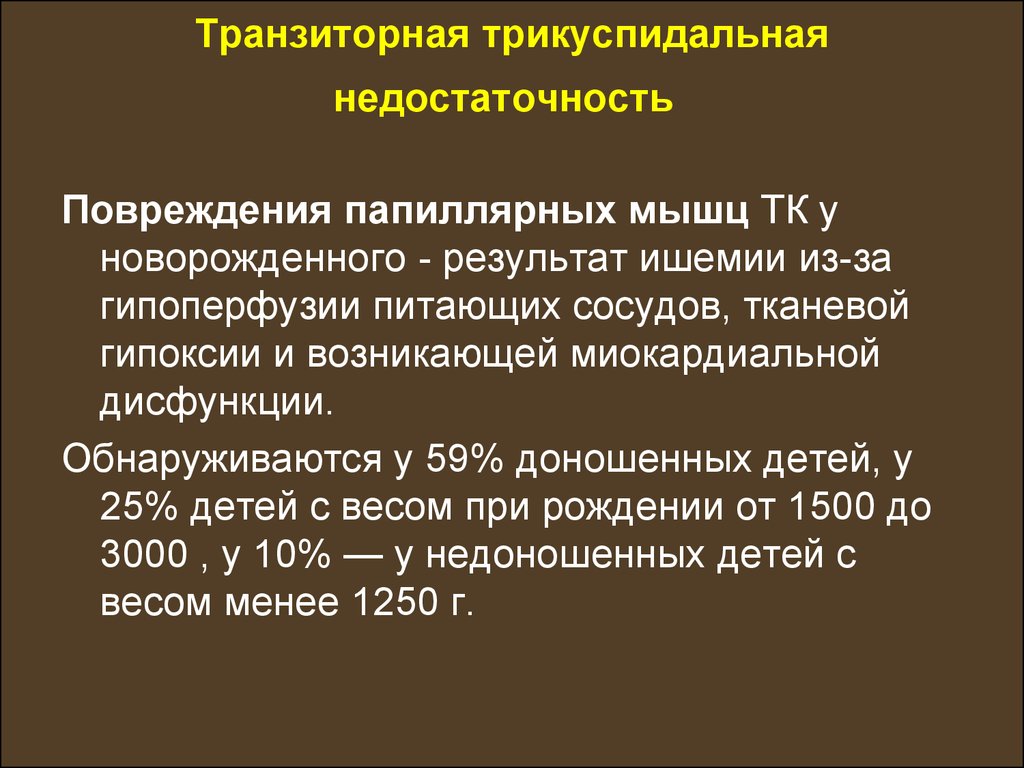 Транзиторная трикуспидальная недостаточность

Повреждения папиллярных мышц ТК у новорожденного - результат ишемии из-за гипоперфузии питающих сосудов, тканевой гипоксии и возникающей миокардиальной дисфункции.

Обнаруживаются у 59% доношенных детей, у 25% детей с весом при рождении от 1500 до 3000 , у 10% — у недоношенных детей с весом менее 1250 г.